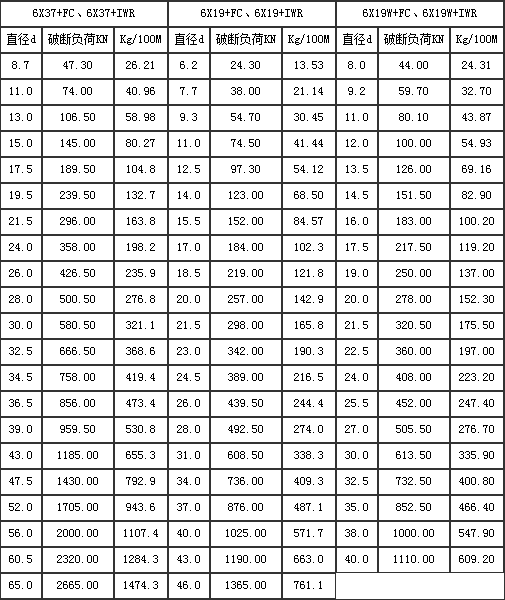 | 6X37+FC、6X37+IWR | | | 6X19+FC、6X19+IWR | | | 6X19W+FC、6X19W+IWR | | |
|---|---|---|---|---|---|---|---|---|
| 直径d | 破断负荷KN | Kg/100M | 直径d | 破断负荷KN | Kg/100M | 直径d | 破断负荷KN | Kg/100M |
| 8.7 | 47.30 | 26.21 | 6.2 | 24.30 | 13.53 | 8.0 | 44.00 | 24.31 |
| 11.0 | 74.00 | 40.96 | 7.7 | 38.00 | 21.14 | 9.2 | 59.70 | 32.70 |
| 13.0 | 106.50 | 58.98 | 9.3 | 54.70 | 30.45 | 11.0 | 80.10 | 43.87 |
| 15.0 | 145.00 | 80.27 | 11.0 | 74.50 | 41.44 | 12.0 | 100.00 | 54.93 |
| 17.5 | 189.50 | 104.8 | 12.5 | 97.30 | 54.12 | 13.5 | 126.00 | 69.16 |
| 19.5 | 239.50 | 132.7 | 14.0 | 123.00 | 68.50 | 14.5 | 151.50 | 82.90 |
| 21.5 | 296.00 | 163.8 | 15.5 | 152.00 | 84.57 | 16.0 | 183.00 | 100.20 |
| 24.0 | 358.00 | 198.2 | 17.0 | 184.00 | 102.3 | 17.5 | 217.50 | 119.20 |
| 26.0 | 426.50 | 235.9 | 18.5 | 219.00 | 121.8 | 19.0 | 250.00 | 137.00 |
| 28.0 | 500.50 | 276.8 | 20.0 | 257.00 | 142.9 | 20.0 | 278.00 | 152.30 |
| 30.0 | 580.50 | 321.1 | 21.5 | 298.00 | 165.8 | 21.5 | 320.50 | 175.50 |
| 32.5 | 666.50 | 368.6 | 23.0 | 342.00 | 190.3 | 22.5 | 360.00 | 197.00 |
| 34.5 | 758.00 | 419.4 | 24.5 | 389.00 | 216.5 | 24.0 | 408.00 | 223.20 |
| 36.5 | 856.00 | 473.4 | 26.0 | 439.50 | 244.4 | 25.5 | 452.00 | 247.40 |
| 39.0 | 959.50 | 530.8 | 28.0 | 492.50 | 274.0 | 27.0 | 505.50 | 276.70 |
| 43.0 | 1185.00 | 655.3 | 31.0 | 608.50 | 338.3 | 30.0 | 613.50 | 335.90 |
| 47.5 | 1430.00 | 792.9 | 34.0 | 736.00 | 409.3 | 32.5 | 732.50 | 400.80 |
| 52.0 | 1705.00 | 943.6 | 37.0 | 876.00 | 487.1 | 35.0 | 852.50 | 466.40 |
| 56.0 | 2000.00 | 1107.4 | 40.0 | 1025.00 | 571.7 | 38.0 | 1000.00 | 547.90 |
| 60.5 | 2320.00 | 1284.3 | 43.0 | 1190.00 | 663.0 | 40.0 | 1110.00 | 609.20 |
| 65.0 | 2665.00 | 1474.3 | 46.0 | 1365.00 | 761.1 | | | |